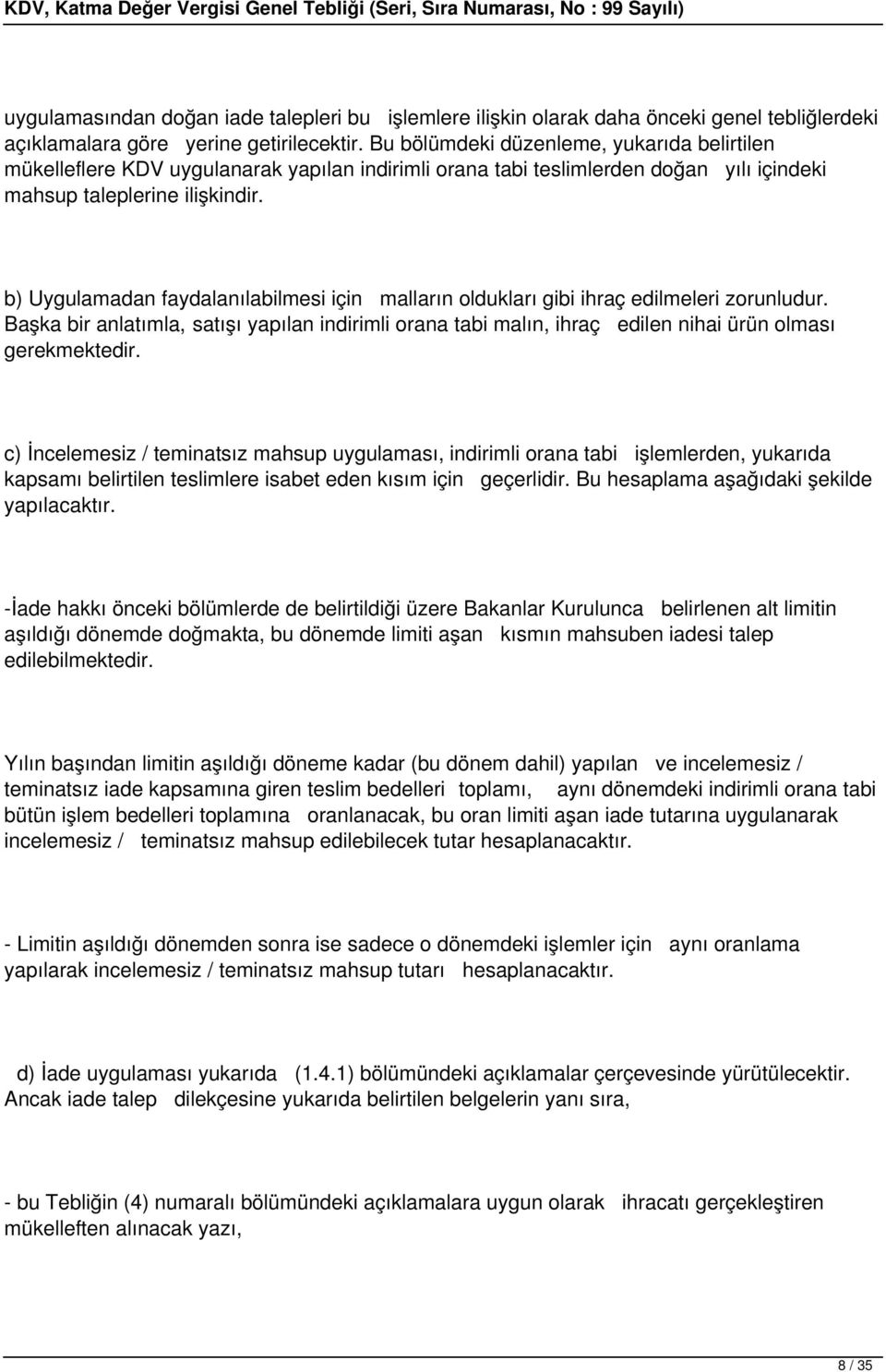 KDV, Katma Değer Vergisi Genel Tebliği (Seri, Sıra Numarası, No : 99 Sayılı)

uygulamasından doğan iade talepleri bu işlemlere ilişkin olarak daha önceki genel tebliğlerdeki açıklamalara göre yerine getirilecektir. Bu bölümdeki düzenleme, yukarıda belirtilen mükelleflere KDV uygulanarak yapılan indirimli orana tabi teslimlerden doğan yılı içindeki mahsup taleplerine ilişkindir.

b) Uygulamadan faydalanılabilmesi için malların oldukları gibi ihraç edilmeleri zorunludur. Başka bir anlatımla, satışı yapılan indirimli orana tabi malın, ihraç edilen nihai ürün olması gerekmektedir.

c) İncelemesiz / teminatsız mahsup uygulaması, indirimli orana tabi işlemlerden, yukarıda kapsamı belirtilen teslimlere isabet eden kısım için geçerlidir. Bu hesaplama aşağıdaki şekilde yapılacaktır.

-İade hakkı önceki bölümlerde de belirtildiği üzere Bakanlar Kurulunca belirlenen alt limitin aşıldığı dönemde doğmakta, bu dönemde limiti aşan kısmın mahsuben iadesi talep edilebilmektedir.

Yılın başından limitin aşıldığı döneme kadar (bu dönem dahil) yapılan ve incelemesiz / teminatsız iade kapsamına giren teslim bedelleri toplamı, aynı dönemdeki indirimli orana tabi bütün işlem bedelleri toplamına oranlanacak, bu oran limiti aşan iade tutarına uygulanarak incelemesiz / teminatsız mahsup edilebilecek tutar hesaplanacaktır.

- Limitin aşıldığı dönemden sonra ise sadece o dönemdeki işlemler için aynı oranlama yapılarak incelemesiz / teminatsız mahsup tutarı hesaplanacaktır.

d) İade uygulaması yukarıda (1.4.1) bölümündeki açıklamalar çerçevesinde yürütülecektir. Ancak iade talep dilekçesine yukarıda belirtilen belgelerin yanı sıra,

- bu Tebliğin (4) numaralı bölümündeki açıklamalara uygun olarak ihracatı gerçekleştiren mükelleften alınacak yazı,

8 / 35